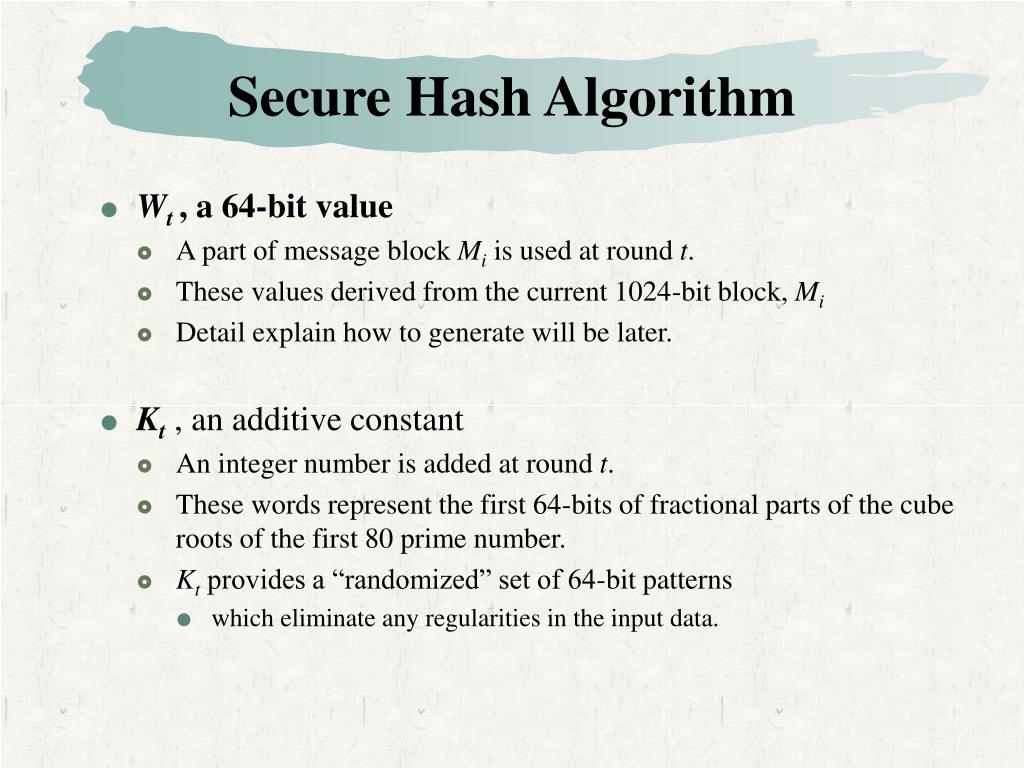 Secure Hash Algorithm

$W_t$ , a 64-bit value

A part of message block $M_i$ is used at round $t$.

These values derived from the current 1024-bit block, $M_i$

Detail explain how to generate will be later.

$K_t$ , an additive constant

An integer number is added at round $t$.

These words represent the first 64-bits of fractional parts of the cube roots of the first 80 prime number.

$K_t$ provides a “randomized” set of 64-bit patterns

which eliminate any regularities in the input data.